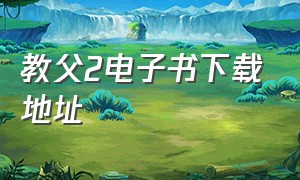 教父2电子书下载地址